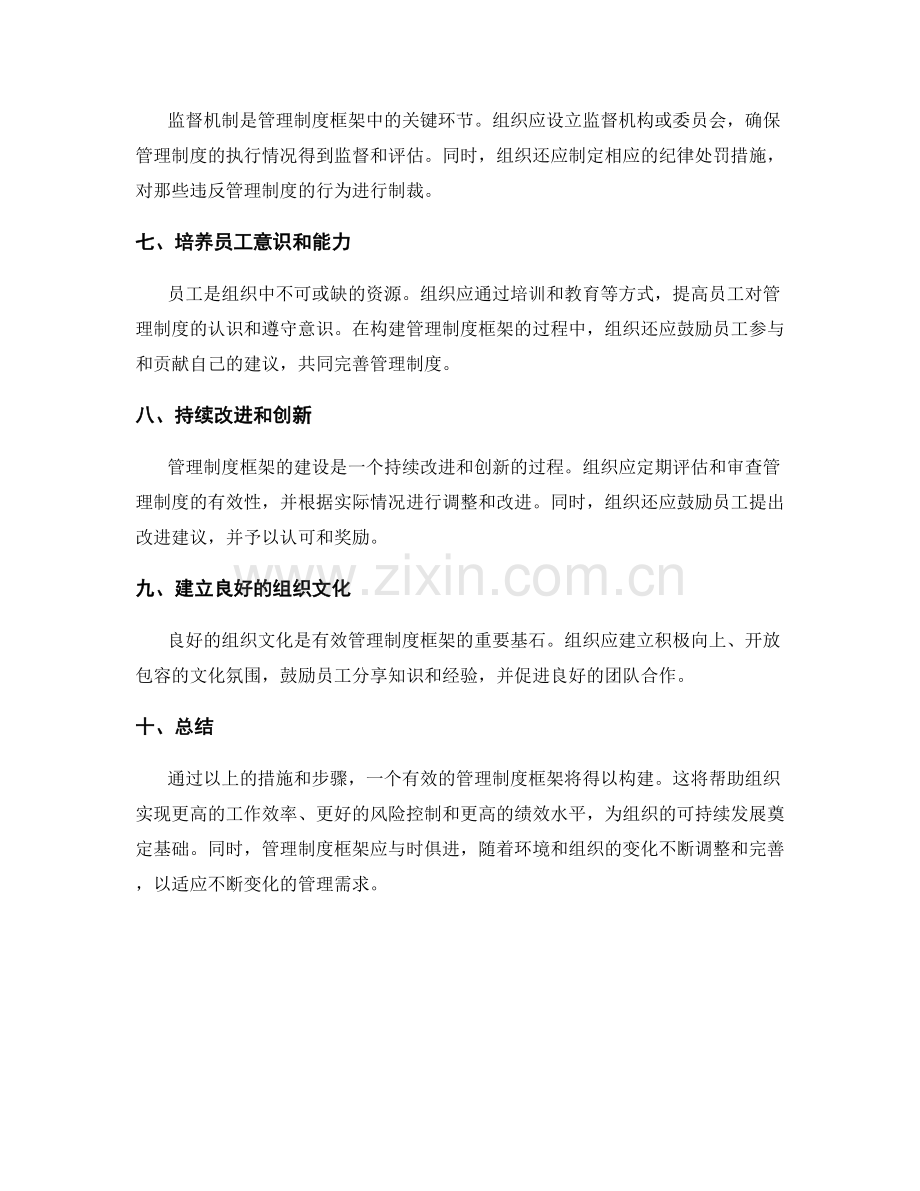 监督机制是管理制度框架中的关键环节。组织应设立监督机构或委员会，确保管理制度的执行情况得到监督和评估。同时，组织还应制定相应的纪律处罚措施，对那些违反管理制度的行为进行制裁。

七、培养员工意识和能力

员工是组织中不可或缺的资源。组织应通过培训和教育等方式，提高员工对管理制度的认识和遵守意识。在构建管理制度框架的过程中，组织还应鼓励员工参与和贡献自己的建议，共同完善管理制度。

八、持续改进和创新

管理制度框架的建设是一个持续改进和创新的过程。组织应定期评估和审查管理制度的有效性，并根据实际情况进行调整和改进。同时，组织还应鼓励员工提出改进建议，并予以认可和奖励。

九、建立良好的组织文化

良好的组织文化是有效管理制度框架的重要基石。组织应建立积极向上、开放包容的文化氛围，鼓励员工分享知识和经验，并促进良好的团队合作。

十、总结

通过以上的措施和步骤，一个有效的管理制度框架将得以构建。这将帮助组织实现更高的工作效率、更好的风险控制和更高的绩效水平，为组织的可持续发展奠定基础。同时，管理制度框架应与时俱进，随着环境和组织的变化不断调整和完善，以适应不断变化的管理需求。

www.zixin.com.cn